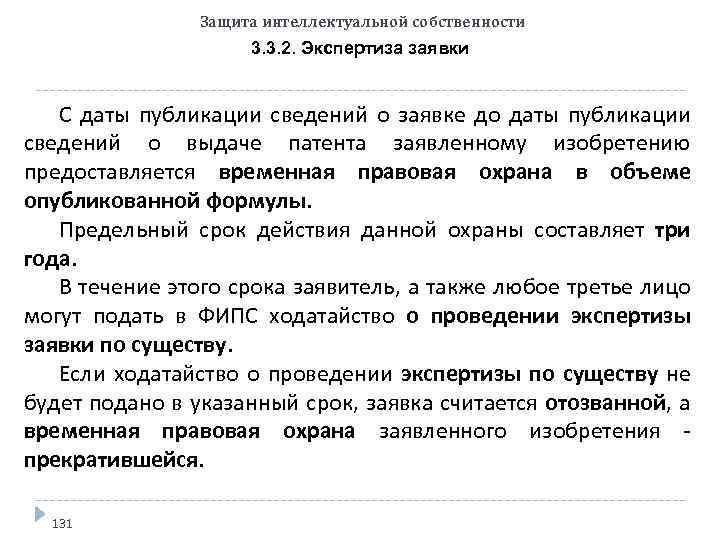 Защита интеллектуальной собственности

3.3.2. Экспертиза заявки

С даты публикации сведений о заявке до даты публикации сведений о выдаче патента заявленному изобретению предоставляется временная правовая охрана в объеме опубликованной формулы.

Предельный срок действия данной охраны составляет три года.

В течение этого срока заявитель, а также любое третье лицо могут подать в ФИПС ходатайство о проведении экспертизы заявки по существу.

Если ходатайство о проведении экспертизы по существу не будет подано в указанный срок, заявка считается отозванной, а временная правовая охрана заявленного изобретения - прекратившейся.

131